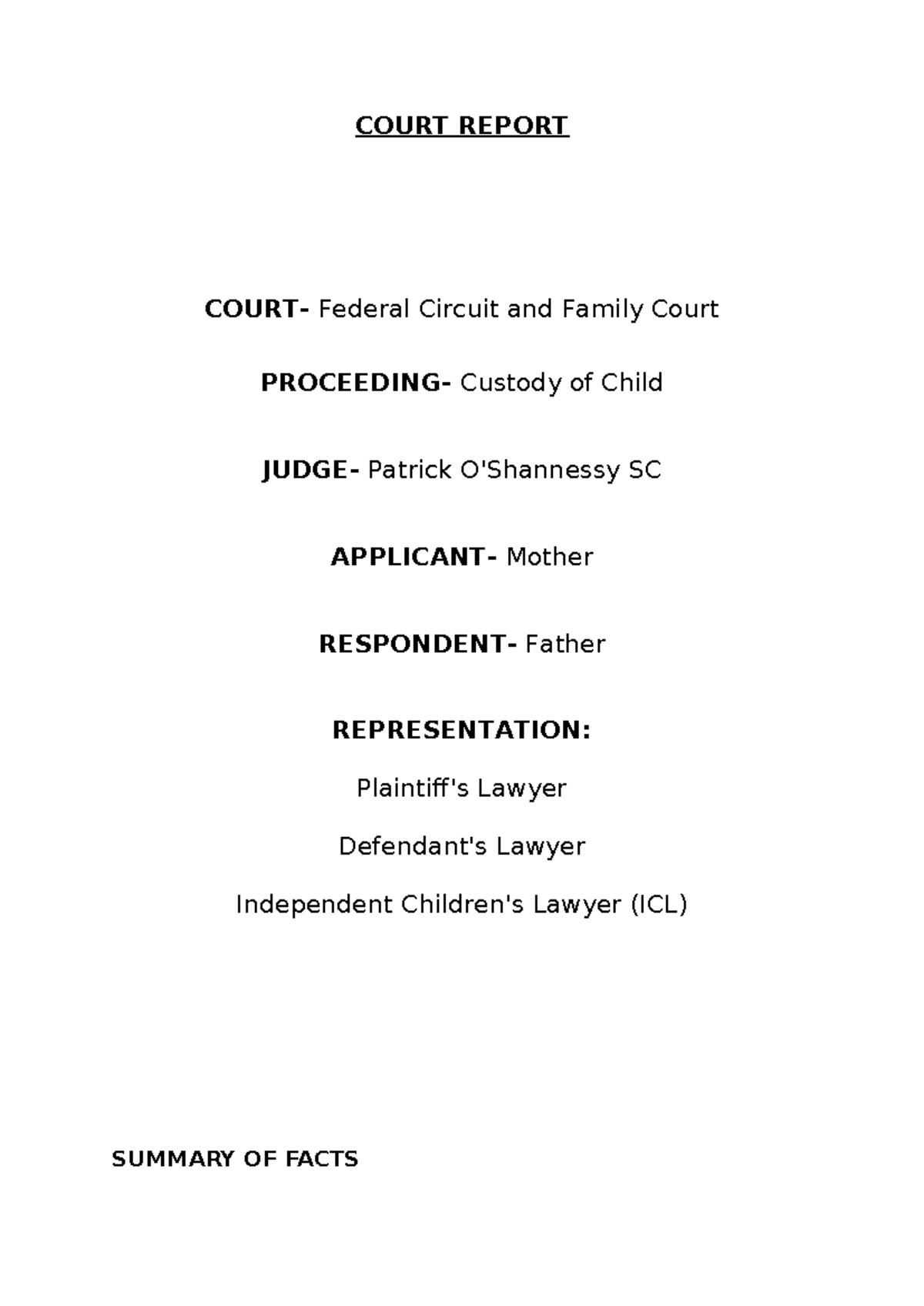 COURT REPORT

COURT- Federal Circuit and Family Court

PROCEEDING- Custody of Child

JUDGE- Patrick O'Shannessy SC

APPLICANT- Mother

RESPONDENT- Father

REPRESENTATION:

Plaintiff's Lawyer

Defendant's Lawyer

Independent Children's Lawyer (ICL)

SUMMARY OF FACTS